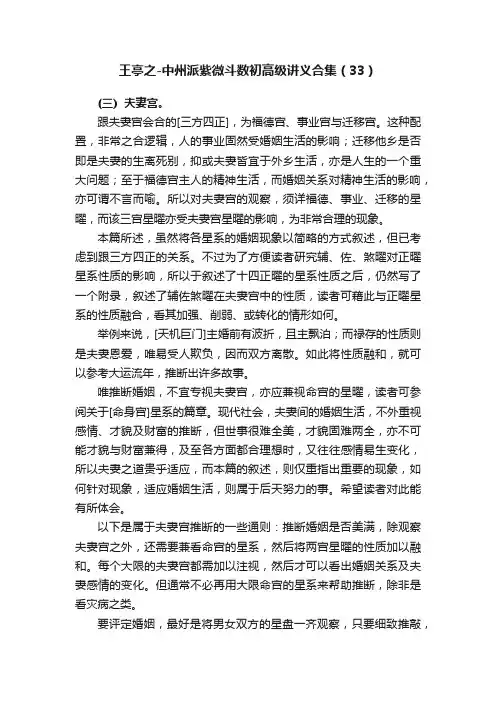 王亭之-中州派紫微斗数初高级讲义合集（33）

(三) 夫妻宫。

跟夫妻宫会合的[三方四正]，为福德宫、事业宫与迁移宫。这种配置，非常之合逻辑，人的事业固然受婚姻生活的影响；迁移他乡是否即是夫妻的生离死别，抑或夫妻皆宜于外乡生活，亦是人生的一个重大问题；至于福德宫主人的精神生活，而婚姻关系对精神生活的影响，亦可谓不言而喻。所以对夫妻宫的观察，须详福德、事业、迁移的星曜，而该三宫星曜亦受夫妻宫星曜的影响，为非常合理的现象。

本篇所述，虽然将各星系的婚姻现象以简略的方式叙述，但已考虑到跟三方四正的关系。不过为了方便读者研究辅、佐、煞曜对正曜星系性质的影响，所以于叙述了十四正曜的星系性质之后，仍然写了一个附录，叙述了辅佐煞曜在夫妻宫中的性质，读者可藉此与正曜星系的性质融合，看其加强、削弱、或转化的情形如何。

举例来说，[天机巨门]主婚前有波折，且主飘泊；而禄存的性质则是夫妻恩爱，唯易受人欺负，因而双方离散。如此将性质融和，就可以参考大运流年，推断出许多故事。

唯推断婚姻，不宜专视夫妻宫，亦应兼视命宫的星曜，读者可参阅关于[命身宫]星系的篇章。现代社会，夫妻间的婚姻生活，不外重视感情、才貌及财富的推断，但世事很难全美，才貌固难两全，亦不可能才貌与财富兼得，及至各方面都合理想时，又往往感情易生变化，所以夫妻之道贵乎适应，而本篇的叙述，则仅重指出重要的现象，如何针对现象，适应婚姻生活，则属于后天努力的事。希望读者对此能有所体会。

以下是属于夫妻宫推断的一些通则：推断婚姻是否美满，除观察夫妻宫之外，还需要兼看命宫的星系，然后将两宫星曜的性质加以融和。每个大限的夫妻宫都需加以注视，然后才可以看出婚姻关系及夫妻感情的变化。但通常不必再用大限命宫的星系来帮助推断，除非是看灾病之类。

要评定婚姻，最好是将男女双方的星盘一齐观察，只要细致推敲，